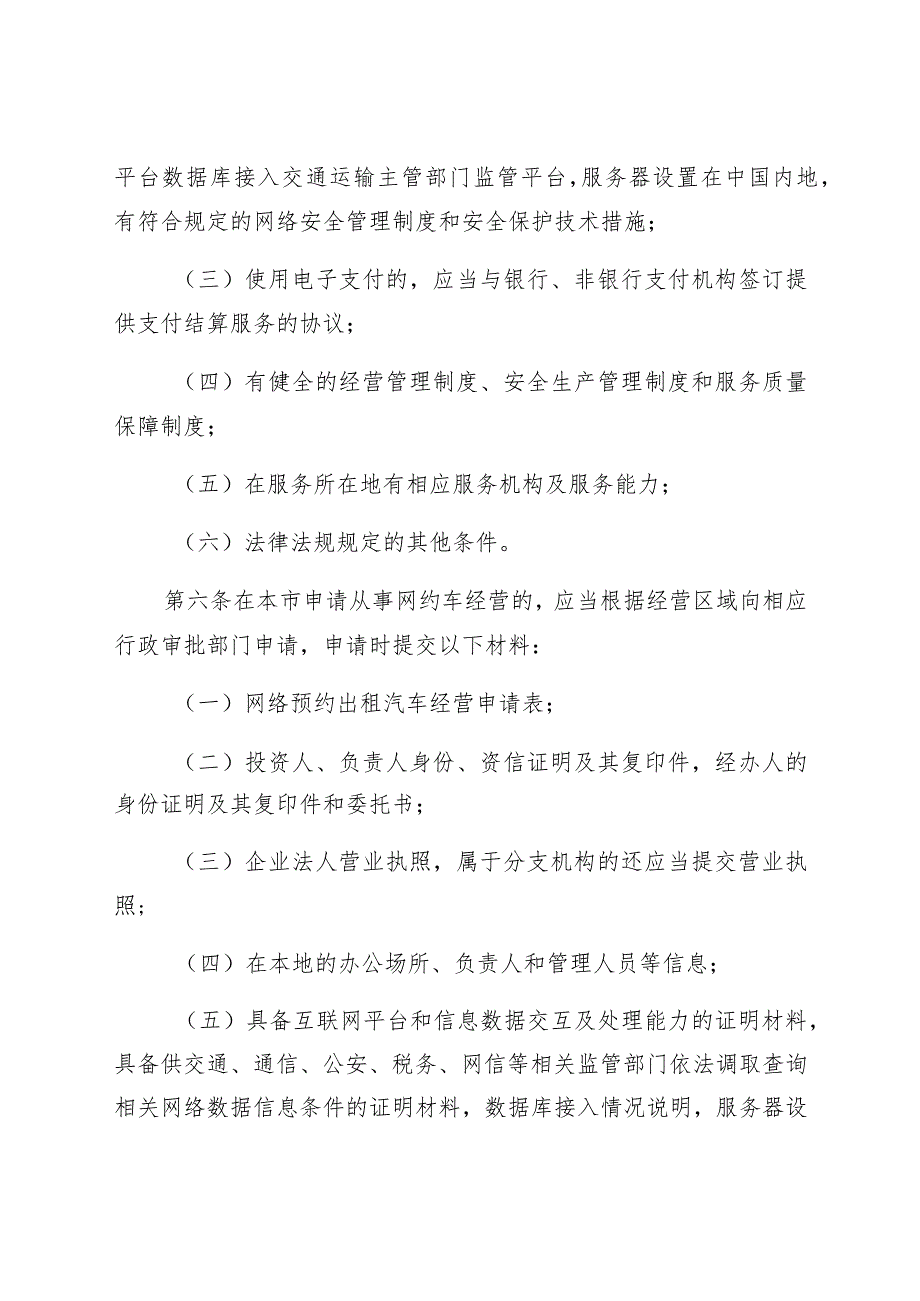 平台数据库接入交通运输主管部门监管平台,服务器设置在中国内地，有符合规定的网络安全管理制度和安全保护技术措施；

（三）使用电子支付的，应当与银行、非银行支付机构签订提供支付结算服务的协议；

（四）有健全的经营管理制度、安全生产管理制度和服务质量保障制度；

（五）在服务所在地有相应服务机构及服务能力；

（六）法律法规规定的其他条件。

第六条在本市申请从事网约车经营的，应当根据经营区域向相应行政审批部门申请，申请时提交以下材料：

（一）网络预约出租汽车经营申请表；

（二）投资人、负责人身份、资信证明及其复印件，经办人的身份证明及其复印件和委托书；

（三）企业法人营业执照，属于分支机构的还应当提交营业执照；

（四）在本地的办公场所、负责人和管理人员等信息；

（五）具备互联网平台和信息数据交互及处理能力的证明材料，具备供交通、通信、公安、税务、网信等相关监管部门依法调取查询相关网络数据信息条件的证明材料，数据库接入情况说明，服务器设